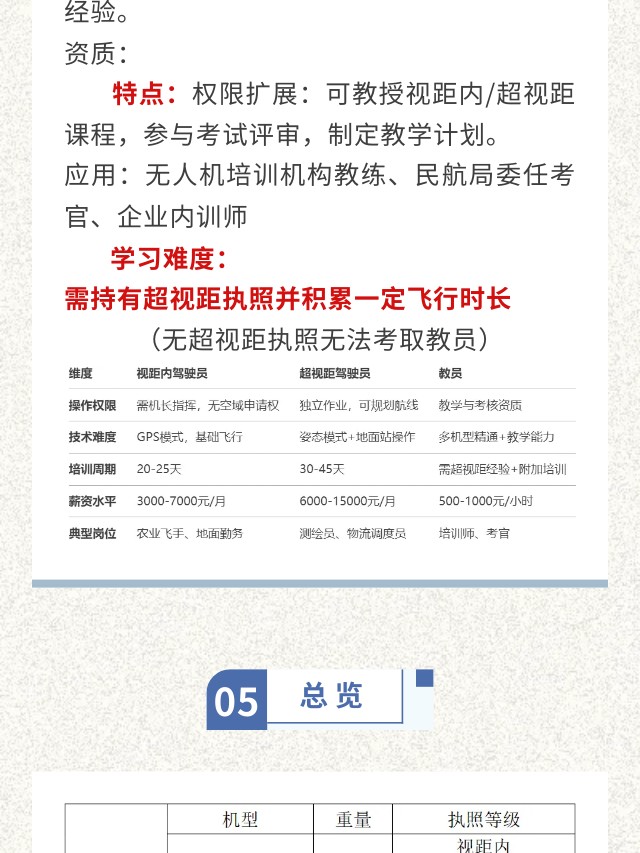 经验。

资质：

特点：权限扩展：可教授视距内/超视距课程，参与考试评审，制定教学计划。

应用：无人机培训机构教练、民航局委任考官、企业内训师

学习难度：

需持有超视距执照并积累一定飞行时长

（无超视距执照无法考取教员）

| 维度 | 视距内驾驶员 | 超视距驾驶员 | 教员 |
|---|---|---|---|
| 操作权限 | 需机长指挥，无空域申请权 | 独立作业，可规划航线 | 教学与考核资质 |
| 技术难度 | GPS模式，基础飞行 | 姿态模式+地面站操作 | 多机型精通+教学能力 |
| 培训周期 | 20-25天 | 30-45天 | 需超视距经验+附加培训 |
| 薪资水平 | 3000-7000元/月 | 6000-15000元/月 | 500-1000元/小时 |
| 典型岗位 | 农业飞手、地面勤务 | 测绘员、物流调度员 | 培训师、考官 |

05 总览

|  | 机型 | 重量 | 执照等级 |
|---|---|---|---|
|  |  |  | 视距内 |